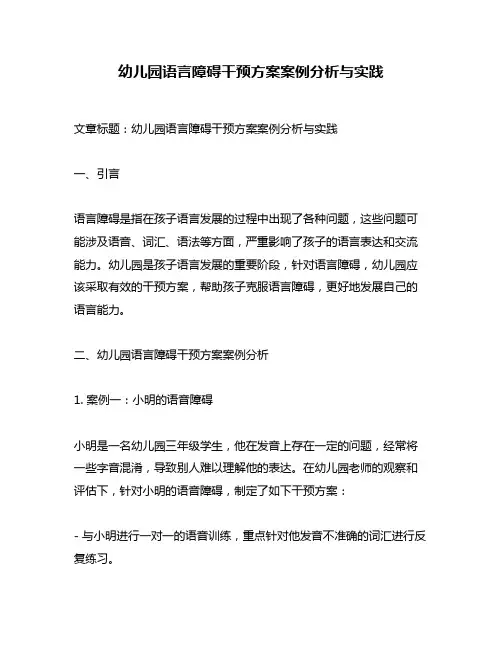 幼儿园语言障碍干预方案案例分析与实践

文章标题：幼儿园语言障碍干预方案案例分析与实践

一、引言

语言障碍是指在孩子语言发展的过程中出现了各种问题，这些问题可能涉及语音、词汇、语法等方面，严重影响了孩子的语言表达和交流能力。幼儿园是孩子语言发展的重要阶段，针对语言障碍，幼儿园应该采取有效的干预方案，帮助孩子克服语言障碍，更好地发展自己的语言能力。

二、幼儿园语言障碍干预方案案例分析

1. 案例一：小明的语音障碍

小明是一名幼儿园三年级学生，他在发音上存在一定的问题，经常将一些字音混淆，导致别人难以理解他的表达。在幼儿园老师的观察和评估下，针对小明的语音障碍，制定了如下干预方案：

- 与小明进行一对一的语音训练，重点针对他发音不准确的词汇进行反复练习。